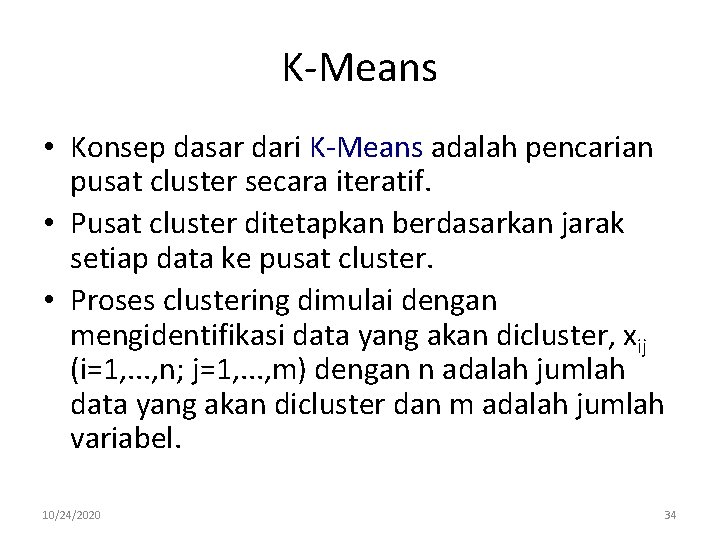 K-Means

• Konsep dasar dari K-Means adalah pencarian pusat cluster secara iteratif.
• Pusat cluster ditetapkan berdasarkan jarak setiap data ke pusat cluster.
• Proses clustering dimulai dengan mengidentifikasi data yang akan dicluster, $x_{ij}$ (i=1,...,n; j=1,...,m) dengan n adalah jumlah data yang akan dicluster dan m adalah jumlah variabel.

10/24/2020

34